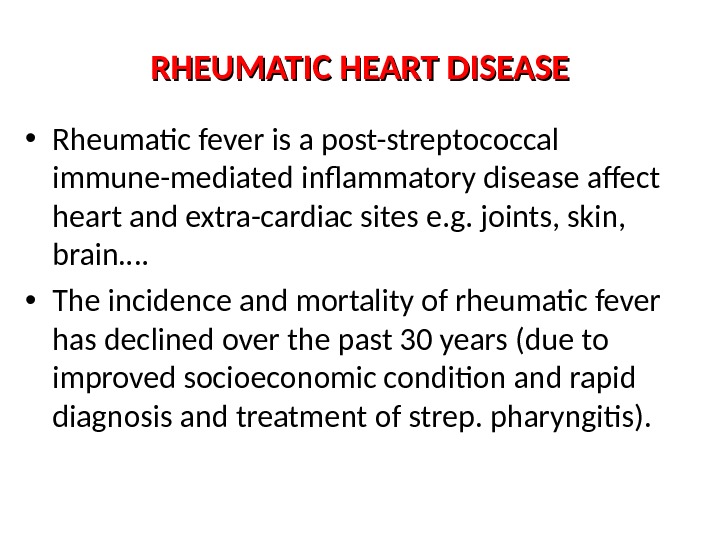 RHEUMATIC HEART DISEASE

• Rheumatic fever is a post-streptococcal immune-mediated inflammatory disease affect heart and extra-cardiac sites e.g. joints, skin, brain….

• The incidence and mortality of rheumatic fever has declined over the past 30 years (due to improved socioeconomic condition and rapid diagnosis and treatment of strep. pharyngitis).